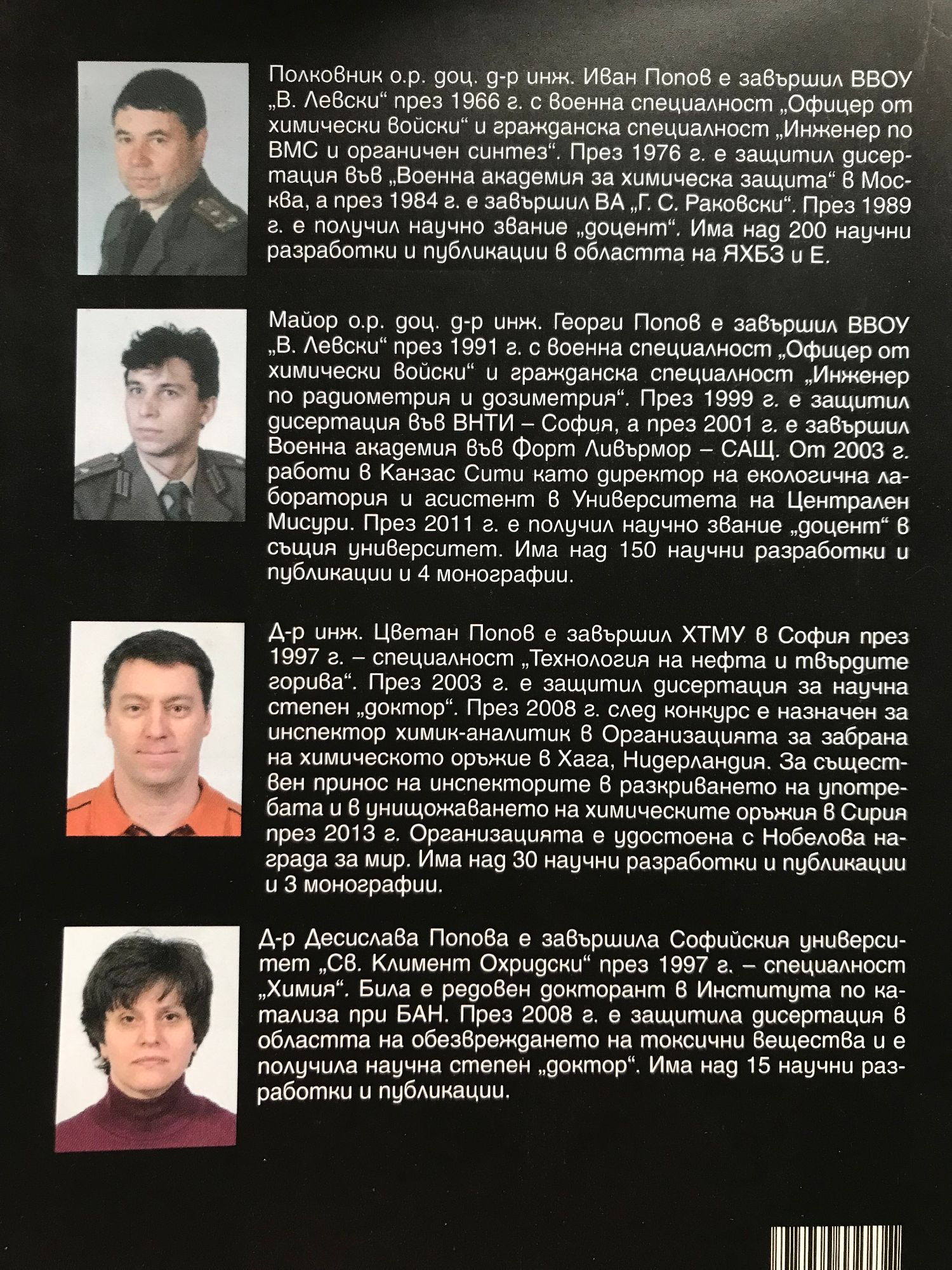 Полковник о.р. доц. д-р инж. Иван Попов е завършил ВВОУ „В. Левски“ през 1966 г. с военна специалност „Офицер от химически войски“ и гражданска специалност „Инженер по ВМС и органичен синтез“. През 1976 г. е защитил дисертация във „Военна академия за химическа защита“ в Москва, а през 1984 г. е завършил ВА „Г. С. Раковски“. През 1989 г. е получил научно звание „доцент“. Има над 200 научни разработки и публикации в областта на ЯХБЗ и Е.

Майор о.р. доц. д-р инж. Георги Попов е завършил ВВОУ „В. Левски“ през 1991 г. с военна специалност „Офицер от химически войски“ и гражданска специалност „Инженер по радиометрия и дозиметрия“. През 1999 г. е защитил дисертация във ВНТИ – София, а през 2001 г. е завършил Военна академия във Форт Ливърмор – САЩ. От 2003 г. работи в Канзас Сити като директор на екологична лаборатория и асистент в Университета на Централен Мисури. През 2011 г. е получил научно звание „доцент“ в същия университет. Има над 150 научни разработки и публикации и 4 монографии.

Д-р инж. Цветан Попов е завършил ХТМУ в София през 1997 г. – специалност „Технология на нефта и твърдите горива“. През 2003 г. е защитил дисертация за научна степен „доктор“. През 2008 г. след конкурс е назначен за инспектор химик-аналитик в Организацията за забрана на химическото оръжие в Хага, Нидерландия. За съществен принос на инспекторите в разкриването на употребата и в унищожаването на химическите оръжия в Сирия през 2013 г. Организацията е удостоена с Нобелова награда за мир. Има над 30 научни разработки и публикации и 3 монографии.

Д-р Десислава Попова е завършила Софийския университет „Св. Климент Охридски“ през 1997 г. – специалност „Химия“. Била е редовен докторант в Института по катализа при БАН. През 2008 г. е защитила дисертация в областта на обезвреждането на токсични вещества и е получила научна степен „доктор“. Има над 15 научни разработки и публикации.